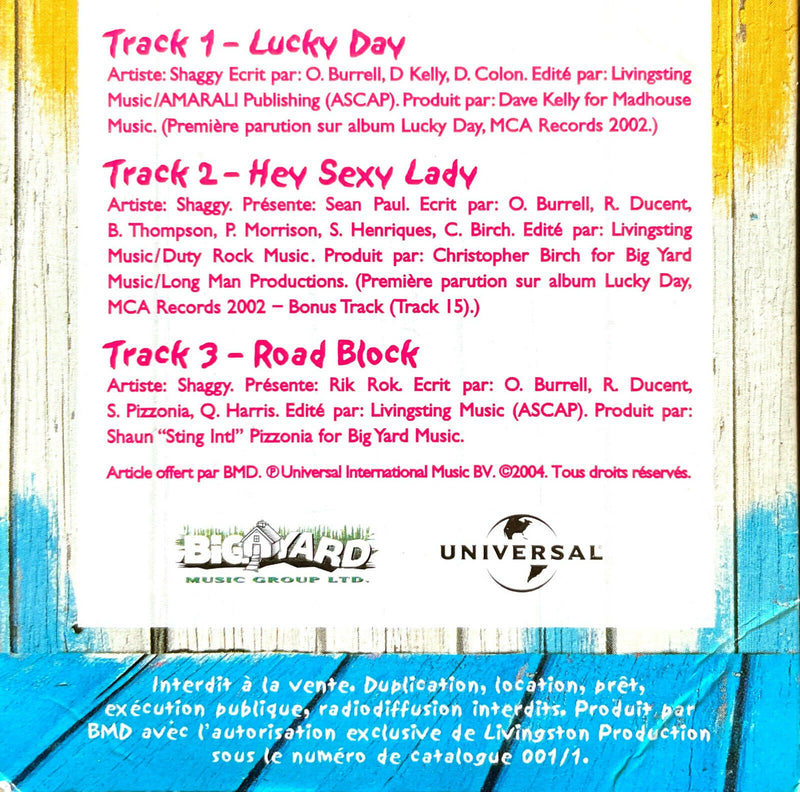 Track 1 – Lucky Day

Artiste: Shaggy Ecrit par: O. Burrell, D Kelly, D. Colon. Edité par: Livingsting Music/AMARALI Publishing (ASCAP). Produit par: Dave Kelly for Madhouse Music. (Première parution sur album Lucky Day, MCA Records 2002.)

Track 2 – Hey Sexy Lady

Artiste: Shaggy. Présente: Sean Paul. Ecrit par: O. Burrell, R. Ducent, B. Thompson, P. Morrison, S. Henriques, C. Birch. Edité par: Livingsting Music/Duty Rock Music. Produit par: Christopher Birch for Big Yard Music/Long Man Productions. (Première parution sur album Lucky Day, MCA Records 2002 – Bonus Track (Track 15).)

Track 3 – Road Block

Artiste: Shaggy. Présente: Rik Rok. Ecrit par: O. Burrell, R. Ducent, S. Pizzonia, Q. Harris. Edité par: Livingsting Music (ASCAP). Produit par: Shaun "Sting Intl" Pizzonia for Big Yard Music.

Article offert par BMD. ℗ Universal International Music BV. ©2004. Tous droits réservés.

BIG YARD MUSIC GROUP LTD.

UNIVERSAL

Interdit à la vente. Duplication, location, prêt, exécution publique, radiodiffusion interdits. Produit par BMD avec l'autorisation exclusive de Livingston Production sous le numéro de catalogue 001/1.